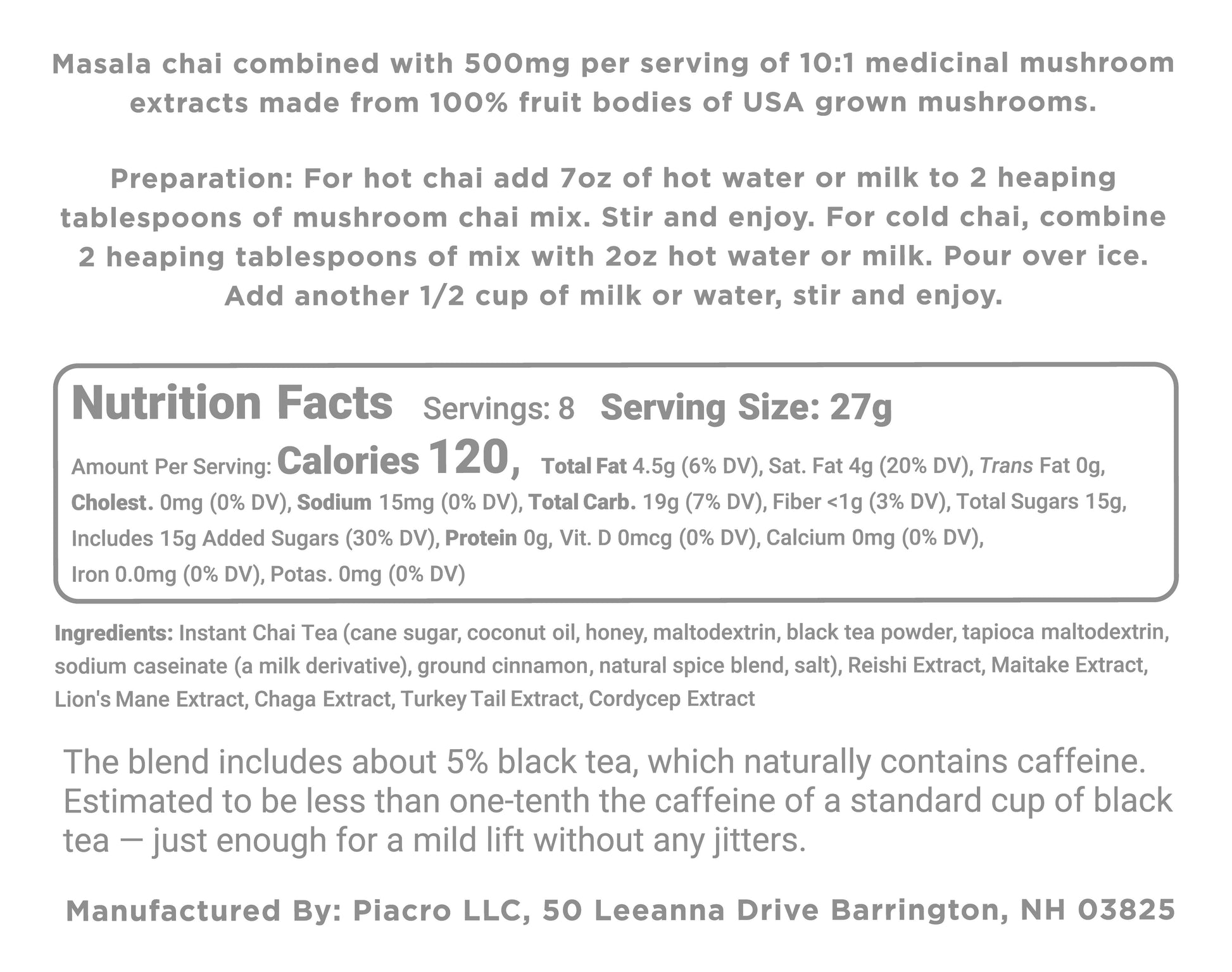 Masala chai combined with 500mg per serving of 10:1 medicinal mushroom extracts made from 100% fruit bodies of USA grown mushrooms.

Preparation: For hot chai add 7oz of hot water or milk to 2 heaping tablespoons of mushroom chai mix. Stir and enjoy. For cold chai, combine 2 heaping tablespoons of mix with 2oz hot water or milk. Pour over ice. Add another 1/2 cup of milk or water, stir and enjoy.

Nutrition Facts Servings: 8 Serving Size: 27g

Amount Per Serving: Calories 120, Total Fat 4.5g (6% DV), Sat. Fat 4g (20% DV), Trans Fat 0g, Cholest. 0mg (0% DV), Sodium 15mg (0% DV), Total Carb. 19g (7% DV), Fiber <1g (3% DV), Total Sugars 15g, Includes 15g Added Sugars (30% DV), Protein 0g, Vit. D 0mcg (0% DV), Calcium 0mg (0% DV), Iron 0.0mg (0% DV), Potas. 0mg (0% DV)

Ingredients: Instant Chai Tea (cane sugar, coconut oil, honey, maltodextrin, black tea powder, tapioca maltodextrin, sodium caseinate (a milk derivative), ground cinnamon, natural spice blend, salt), Reishi Extract, Maitake Extract, Lion's Mane Extract, Chaga Extract, Turkey Tail Extract, Cordycep Extract

The blend includes about 5% black tea, which naturally contains caffeine. Estimated to be less than one-tenth the caffeine of a standard cup of black tea — just enough for a mild lift without any jitters.

Manufactured By: Piacro LLC, 50 Leeanna Drive Barrington, NH 03825